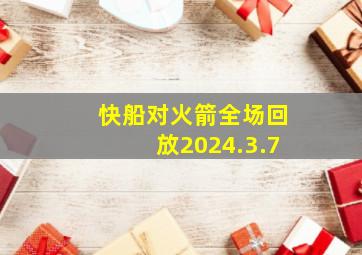 快船对火箭全场回放2024.3.7